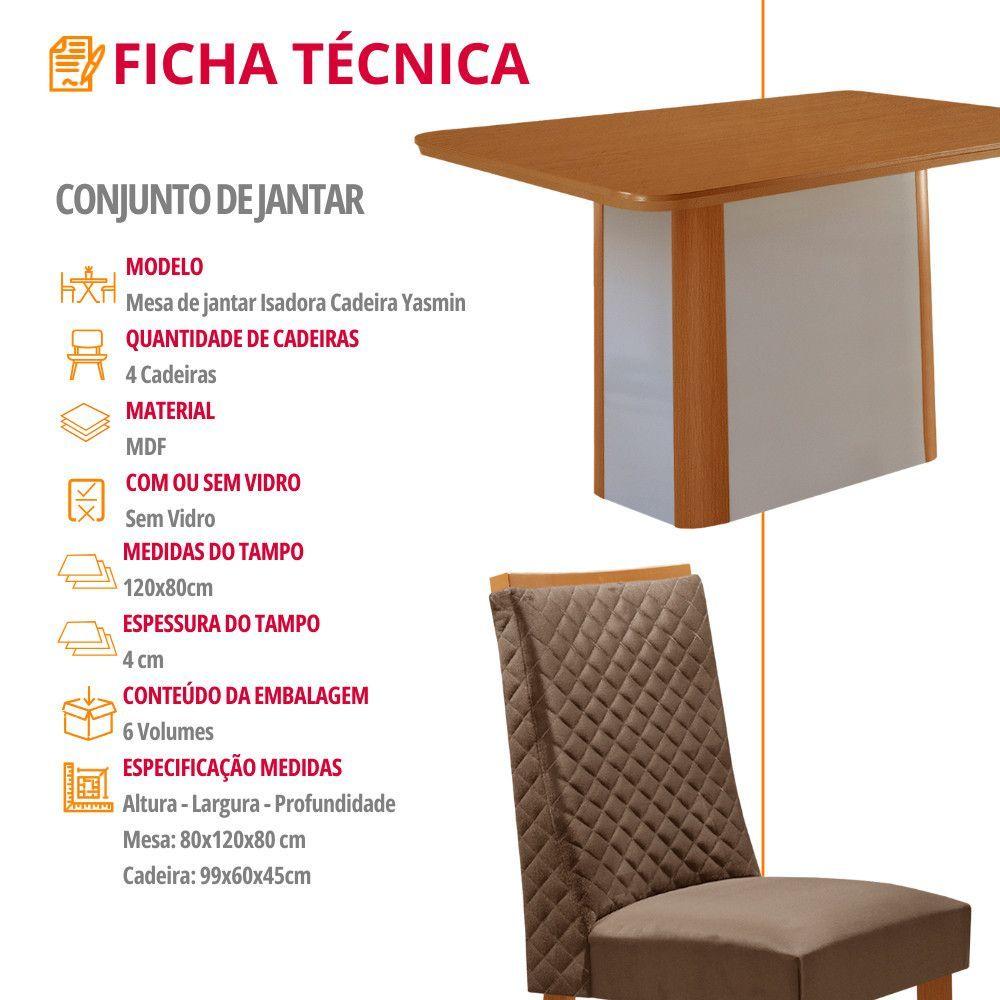 FICHA TÉCNICA

CONJUNTO DE JANTAR

MODELO
Mesa de jantar Isadora Cadeira Yasmin

QUANTIDADE DE CADEIRAS
4 Cadeiras

MATERIAL
MDF

COM OU SEM VIDRO
Sem Vidro

MEDIDAS DO TAMPO
120x80cm

ESPESSURA DO TAMPO
4 cm

CONTEÚDO DA EMBALAGEM
6 Volumes

ESPECIFICAÇÃO MEDIDAS
Altura - Largura - Profundidade
Mesa: 80x120x80 cm
Cadeira: 99x60x45cm